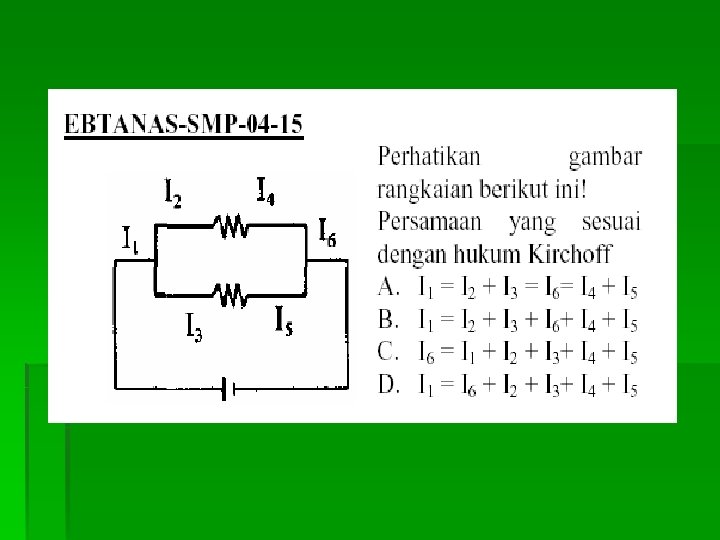 EBTANAS-SMP-04-15

$I_2$ $I_4$
$I_1$ $I_6$
$I_3$ $I_5$

Perhatikan gambar rangkaian berikut ini! Persamaan yang sesuai dengan hukum Kirchoff

A. $I_1 = I_2 + I_3 = I_6 = I_4 + I_5$
B. $I_1 = I_2 + I_3 + I_6 + I_4 + I_5$
C. $I_6 = I_1 + I_2 + I_3 + I_4 + I_5$
D. $I_1 = I_6 + I_2 + I_3 + I_4 + I_5$